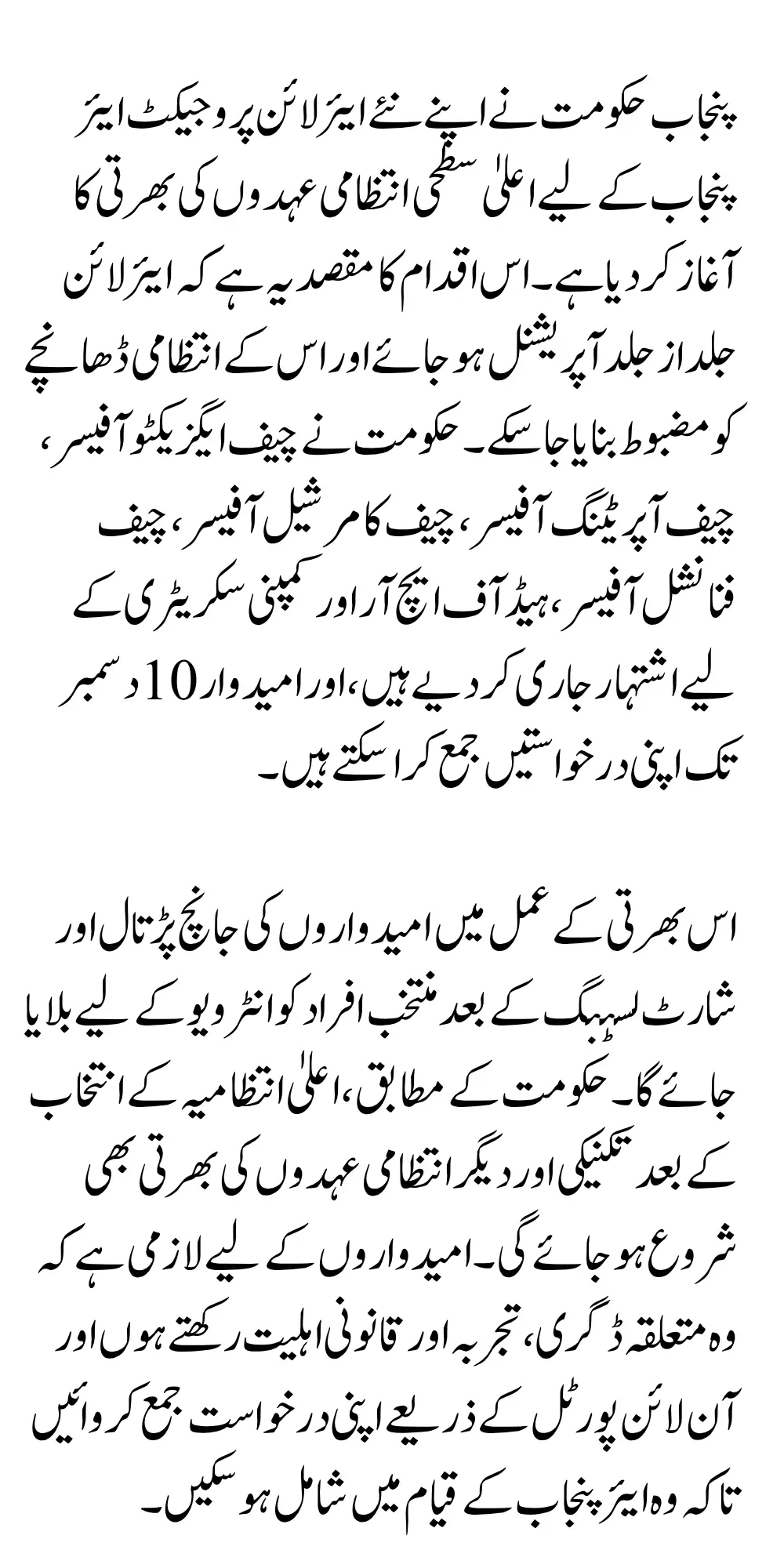 پنجاب حکومت نے اپنے نئے ایئر لائن پروجیکٹ ایئر پنجاب کے لیے اعلیٰ سطحی انتظامی عہدوں کی بھرتی کا آغاز کر دیا ہے۔ اس اقدام کا مقصد یہ ہے کہ ایئر لائن جلد از جلد آپریشنل ہو جائے اور اس کے انتظامی ڈھانچے کو مضبوط بنایا جا سکے۔ حکومت نے چیف ایگزیکٹو آفیسر، چیف آپریٹنگ آفیسر، چیف کامرشیل آفیسر، چیف فنانشل آفیسر، ہیڈ آف ایچ آر اور کمپنی سکریٹری کے لیے اشتہار جاری کر دیے ہیں، اور امیدوار 10 دسمبر تک اپنی درخواستیں جمع کرا سکتے ہیں۔

اس بھرتی کے عمل میں امیدواروں کی جانچ پڑتال اور شارٹ لسٹنگ کے بعد منتخب افراد کو انٹرویو کے لیے بلایا جائے گا۔ حکومت کے مطابق، اعلیٰ انتظامیہ کے انتخاب کے بعد تکنیکی اور دیگر انتظامی عہدوں کی بھرتی بھی شروع ہو جائے گی۔ امیدواروں کے لیے لازمی ہے کہ وہ متعلقہ ڈگری، تجربہ اور قانونی اہلیت رکھتے ہوں اور آن لائن پورٹل کے ذریعے اپنی درخواست جمع کروائیں تاکہ وہ ایئر پنجاب کے قیام میں شامل ہو سکیں۔